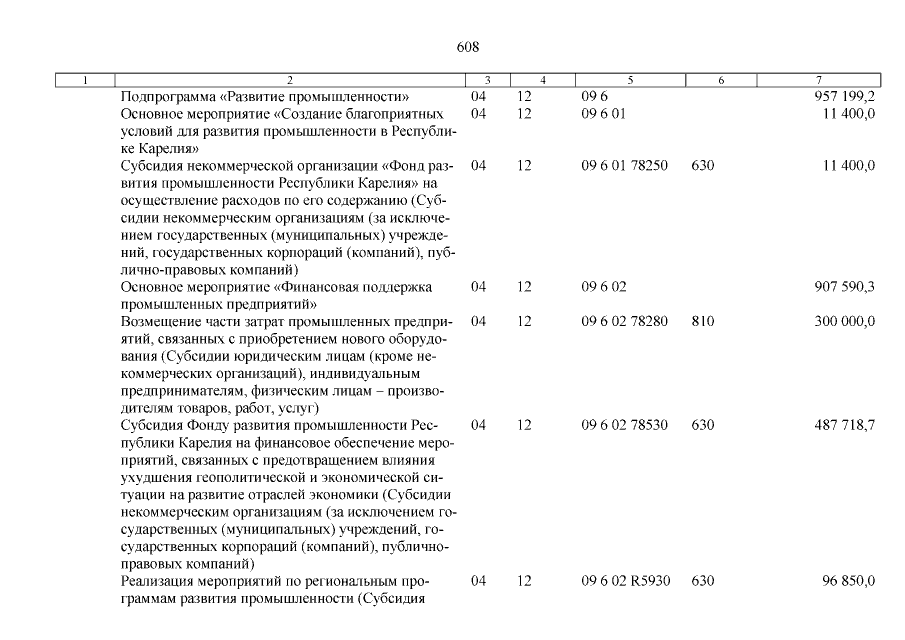 608

| 1 | 2 | 3 | 4 | 5 | 6 | 7 |
|---|---|---|---|---|---|---|
| | Подпрограмма «Развитие промышленности» | 04 | 12 | 09 6 | | 957 199,2 |
| | Основное мероприятие «Создание благоприятных условий для развития промышленности в Республике Карелия» | 04 | 12 | 09 6 01 | | 11 400,0 |
| | Субсидия некоммерческой организации «Фонд развития промышленности Республики Карелия» на осуществление расходов по его содержанию (Субсидии некоммерческим организациям (за исключением государственных (муниципальных) учреждений, государственных корпораций (компаний), публично-правовых компаний) | 04 | 12 | 09 6 01 78250 | 630 | 11 400,0 |
| | Основное мероприятие «Финансовая поддержка промышленных предприятий» | 04 | 12 | 09 6 02 | | 907 590,3 |
| | Возмещение части затрат промышленных предприятий, связанных с приобретением нового оборудования (Субсидии юридическим лицам (кроме некоммерческих организаций), индивидуальным предпринимателям, физическим лицам – производителям товаров, работ, услуг) | 04 | 12 | 09 6 02 78280 | 810 | 300 000,0 |
| | Субсидия Фонду развития промышленности Республики Карелия на финансовое обеспечение мероприятий, связанных с предотвращением влияния ухудшения геополитической и экономической ситуации на развитие отраслей экономики (Субсидии некоммерческим организациям (за исключением государственных (муниципальных) учреждений, государственных корпораций (компаний), публично-правовых компаний) | 04 | 12 | 09 6 02 78530 | 630 | 487 718,7 |
| | Реализация мероприятий по региональным программам развития промышленности (Субсидия | 04 | 12 | 09 6 02 R5930 | 630 | 96 850,0 |